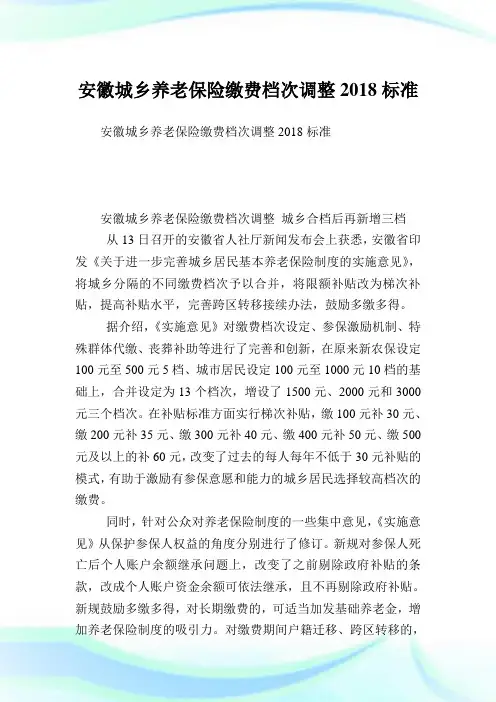 安徽城乡养老保险缴费档次调整 2018 标准

安徽城乡养老保险缴费档次调整 2018 标准

安徽城乡养老保险缴费档次调整 城乡合档后再新增三档

从 13 日召开的安徽省人社厅新闻发布会上获悉，安徽省印发《关于进一步完善城乡居民基本养老保险制度的实施意见》，将城乡分隔的不同缴费档次予以合并，将限额补贴改为梯次补贴，提高补贴水平，完善跨区转移接续办法，鼓励多缴多得。

据介绍，《实施意见》对缴费档次设定、参保激励机制、特殊群体代缴、丧葬补助等进行了完善和创新，在原来新农保设定 100 元至 500 元 5 档、城市居民设定 100 元至 1000 元 10 档的基础上，合并设定为 13 个档次，增设了 1500 元、2000 元和 3000 元三个档次。在补贴标准方面实行梯次补贴，缴 100 元补 30 元、缴 200 元补 35 元、缴 300 元补 40 元、缴 400 元补 50 元、缴 500 元及以上的补 60 元，改变了过去的每人每年不低于 30 元补贴的模式，有助于激励有参保意愿和能力的城乡居民选择较高档次的缴费。

同时，针对公众对养老保险制度的一些集中意见，《实施意见》从保护参保人权益的角度分别进行了修订。新规对参保人死亡后个人账户余额继承问题上，改变了之前剔除政府补贴的条款，改成个人账户资金余额可依法继承，且不再剔除政府补贴。新规鼓励多缴多得，对长期缴费的，可适当加发基础养老金，增加养老保险制度的吸引力。对缴费期间户籍迁移、跨区转移的，